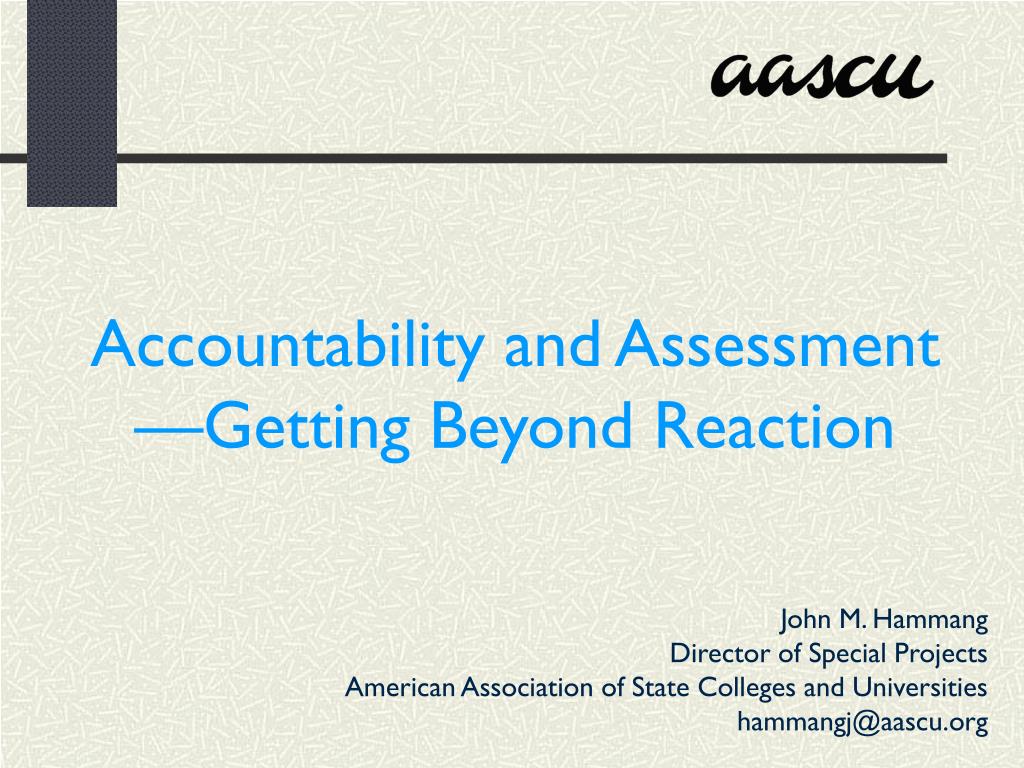 aascu

Accountability and Assessment —Getting Beyond Reaction

John M. Hammang
Director of Special Projects
American Association of State Colleges and Universities
hammangj@aascu.org